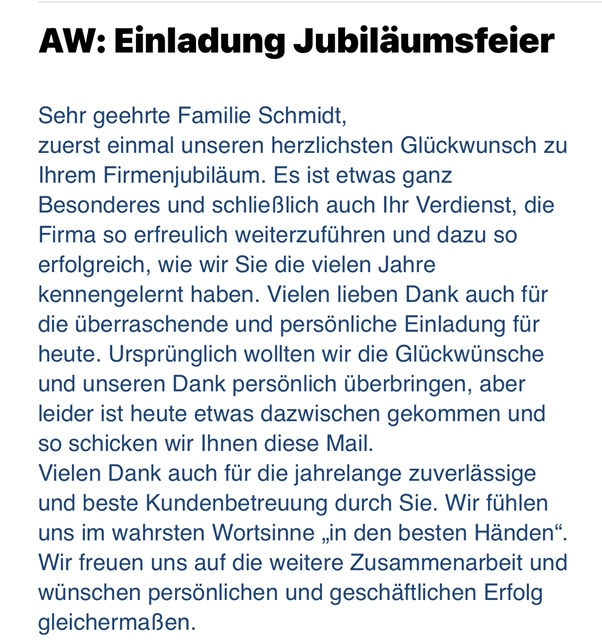 AW: Einladung Jubiläumsfeier

Sehr geehrte Familie Schmidt,
zuerst einmal unseren herzlichsten Glückwunsch zu Ihrem Firmenjubiläum. Es ist etwas ganz Besonderes und schließlich auch Ihr Verdienst, die Firma so erfreulich weiterzuführen und dazu so erfolgreich, wie wir Sie die vielen Jahre kennengelernt haben. Vielen lieben Dank auch für die überraschende und persönliche Einladung für heute. Ursprünglich wollten wir die Glückwünsche und unseren Dank persönlich überbringen, aber leider ist heute etwas dazwischen gekommen und so schicken wir Ihnen diese Mail.
Vielen Dank auch für die jahrelange zuverlässige und beste Kundenbetreuung durch Sie. Wir fühlen uns im wahrsten Wortsinne „in den besten Händen“. Wir freuen uns auf die weitere Zusammenarbeit und wünschen persönlichen und geschäftlichen Erfolg gleichermaßen.